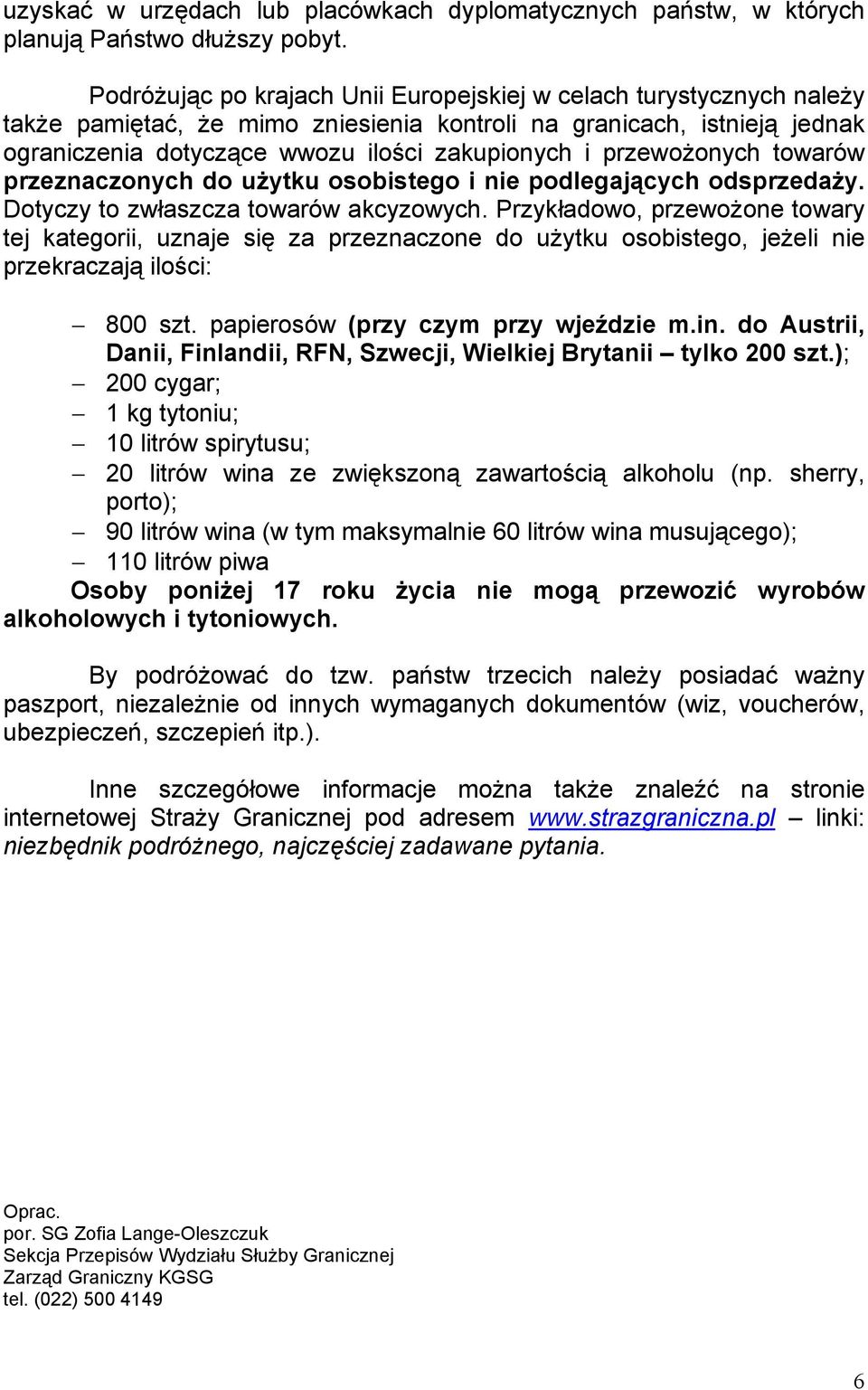 uzyskać w urzędach lub placówkach dyplomatycznych państw, w których planują Państwo dłuższy pobyt.

Podróżując po krajach Unii Europejskiej w celach turystycznych należy także pamiętać, że mimo zniesienia kontroli na granicach, istnieją jednak ograniczenia dotyczące wwozu ilości zakupionych i przewożonych towarów przeznaczonych do użytku osobistego i nie podlegających odsprzedaży. Dotyczy to zwłaszcza towarów akcyzowych. Przykładowo, przewożone towary tej kategorii, uznaje się za przeznaczone do użytku osobistego, jeżeli nie przekraczają ilości:

– 800 szt. papierosów (przy czym przy wjeździe m.in. do Austrii, Danii, Finlandii, RFN, Szwecji, Wielkiej Brytanii – tylko 200 szt.);
– 200 cygar;
– 1 kg tytoniu;
– 10 litrów spirytusu;
– 20 litrów wina ze zwiększoną zawartością alkoholu (np. sherry, porto);
– 90 litrów wina (w tym maksymalnie 60 litrów wina musującego);
– 110 litrów piwa

Osoby poniżej 17 roku życia nie mogą przewozić wyrobów alkoholowych i tytoniowych.

By podróżować do tzw. państw trzecich należy posiadać ważny paszport, niezależnie od innych wymaganych dokumentów (wiz, voucherów, ubezpieczeń, szczepień itp.).

Inne szczegółowe informacje można także znaleźć na stronie internetowej Straży Granicznej pod adresem www.strazgraniczna.pl – linki: niezbędnik podróżnego, najczęściej zadawane pytania.

Oprac.
por. SG Zofia Lange-Oleszczuk
Sekcja Przepisów Wydziału Służby Granicznej
Zarząd Graniczny KGSG
tel. (022) 500 4149

6